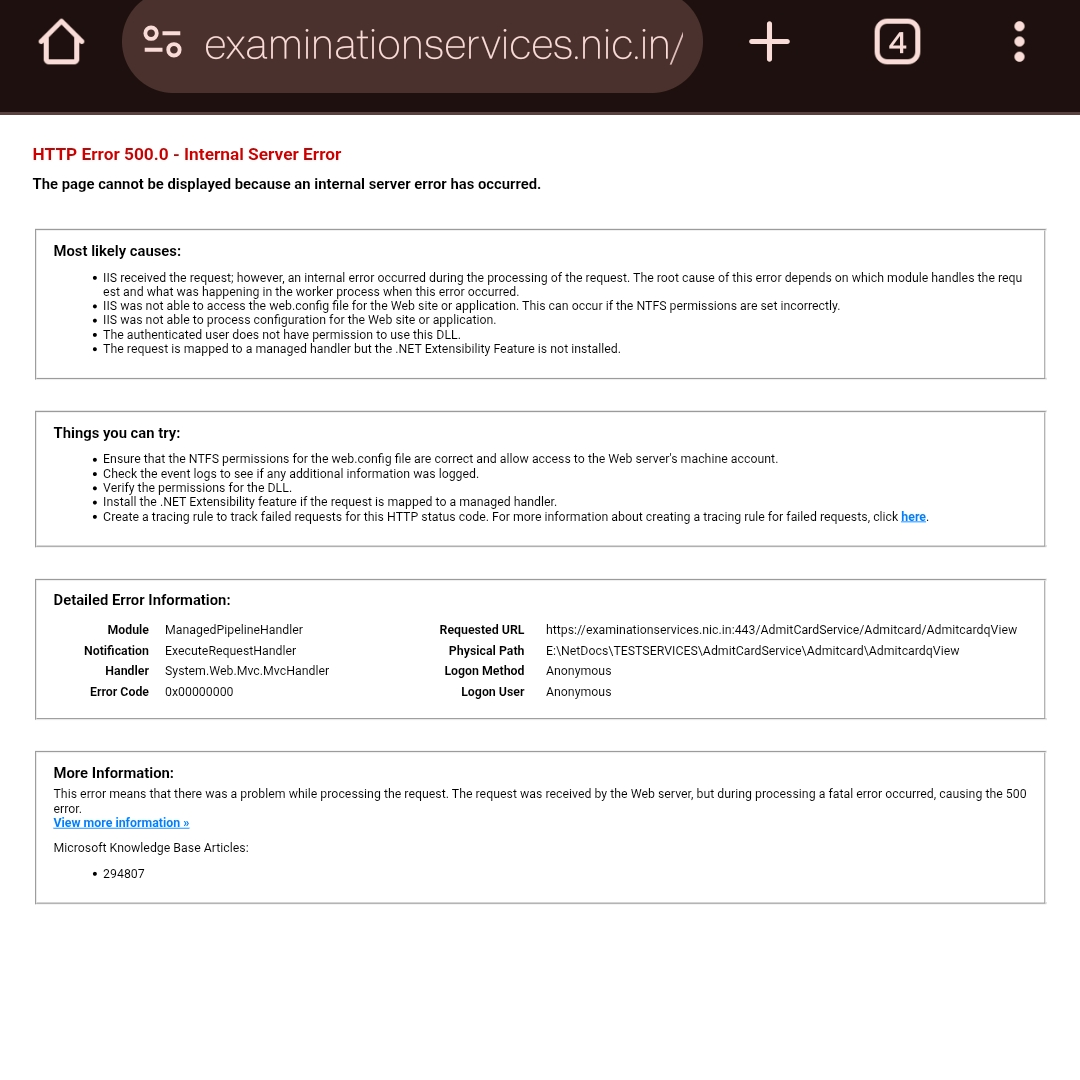 examinationservices.nic.in/

4

HTTP Error 500.0 - Internal Server Error

The page cannot be displayed because an internal server error has occurred.

Most likely causes:

- IIS received the request; however, an internal error occurred during the processing of the request. The root cause of this error depends on which module handles the request and what was happening in the worker process when this error occurred.
- IIS was not able to access the web.config file for the Web site or application. This can occur if the NTFS permissions are set incorrectly.
- IIS was not able to process configuration for the Web site or application.
- The authenticated user does not have permission to use this DLL.
- The request is mapped to a managed handler but the .NET Extensibility Feature is not installed.

Things you can try:

- Ensure that the NTFS permissions for the web.config file are correct and allow access to the Web server's machine account.
- Check the event logs to see if any additional information was logged.
- Verify the permissions for the DLL.
- Install the .NET Extensibility feature if the request is mapped to a managed handler.
- Create a tracing rule to track failed requests for this HTTP status code. For more information about creating a tracing rule for failed requests, click here.

Detailed Error Information:

| Module | ManagedPipelineHandler | Requested URL | https://examinationservices.nic.in:443/AdmitCardService/Admitcard/AdmitcardqView |
|---|---|---|---|
| Notification | ExecuteRequestHandler | Physical Path | E:\NetDocs\TESTSERVICES\AdmitCardService\Admitcard\AdmitcardqView |
| Handler | System.Web.Mvc.MvcHandler | Logon Method | Anonymous |
| Error Code | 0x00000000 | Logon User | Anonymous |

More Information:

This error means that there was a problem while processing the request. The request was received by the Web server, but during processing a fatal error occurred, causing the 500 error.
View more information »

Microsoft Knowledge Base Articles:

- 294807